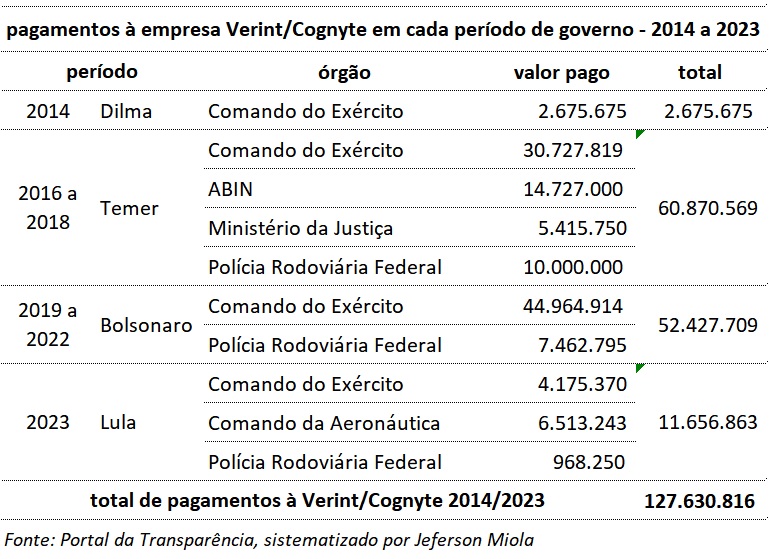 pagamentos à empresa Verint/Cognyte em cada período de governo - 2014 a 2023

| período | | órgão | valor pago | total |
|---|---|---|---|---|
| 2014 | Dilma | Comando do Exército | 2.675.675 | 2.675.675 |
| 2016 a 2018 | Temer | Comando do Exército | 30.727.819 | 60.870.569 |
| | | ABIN | 14.727.000 | |
| | | Ministério da Justiça | 5.415.750 | |
| | | Polícia Rodoviária Federal | 10.000.000 | |
| 2019 a 2022 | Bolsonaro | Comando do Exército | 44.964.914 | 52.427.709 |
| | | Polícia Rodoviária Federal | 7.462.795 | |
| 2023 | Lula | Comando do Exército | 4.175.370 | 11.656.863 |
| | | Comando da Aeronáutica | 6.513.243 | |
| | | Polícia Rodoviária Federal | 968.250 | |
| total de pagamentos à Verint/Cognyte 2014/2023 | | | | 127.630.816 |

Fonte: Portal da Transparência, sistematizado por Jeferson Miola